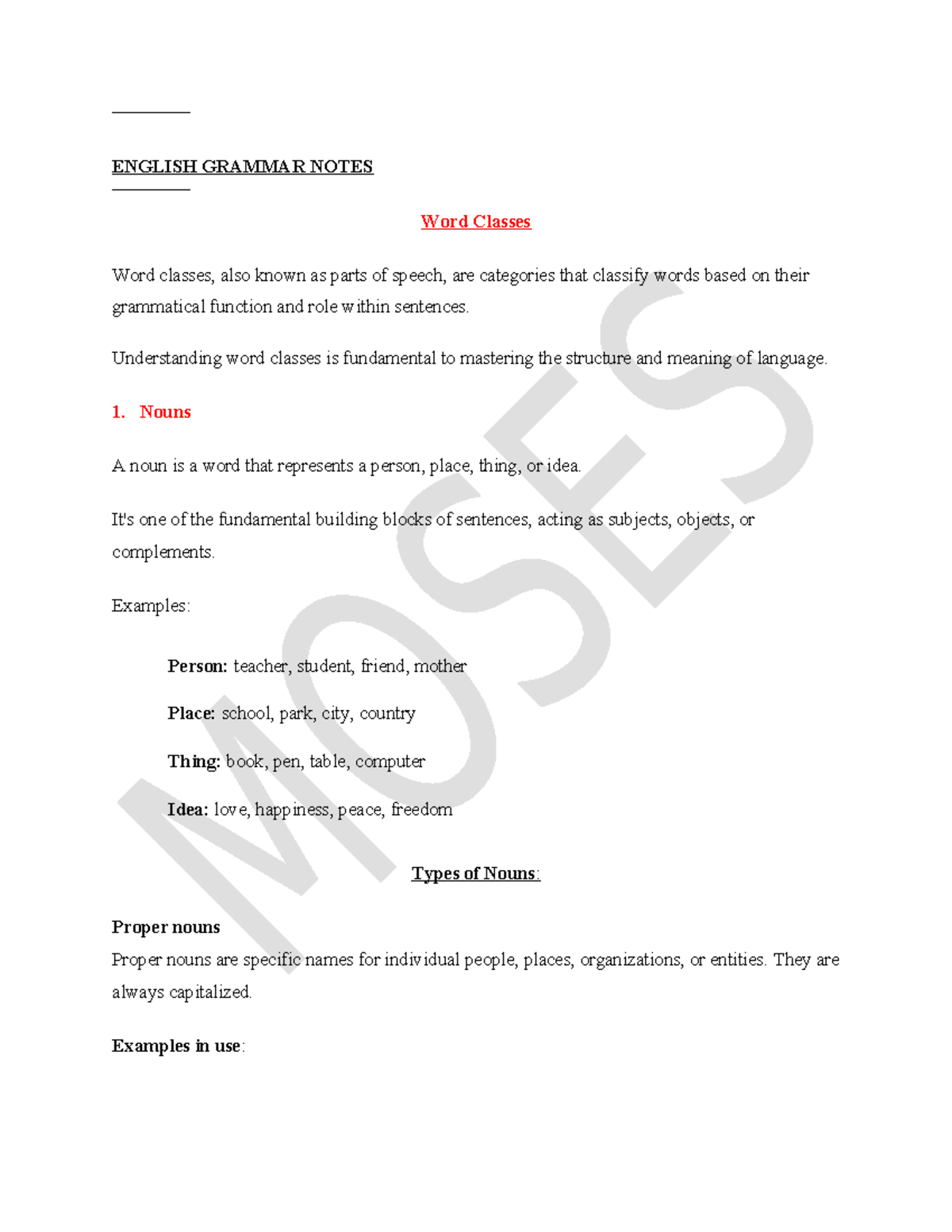 ENGLISH GRAMMAR NOTES

Word Classes

Word classes, also known as parts of speech, are categories that classify words based on their grammatical function and role within sentences.

Understanding word classes is fundamental to mastering the structure and meaning of language.

1. Nouns

A noun is a word that represents a person, place, thing, or idea.

It's one of the fundamental building blocks of sentences, acting as subjects, objects, or complements.

Examples:

Person: teacher, student, friend, mother

Place: school, park, city, country

Thing: book, pen, table, computer

Idea: love, happiness, peace, freedom

Types of Nouns:

Proper nouns
Proper nouns are specific names for individual people, places, organizations, or entities. They are always capitalized.

Examples in use:

MOSES